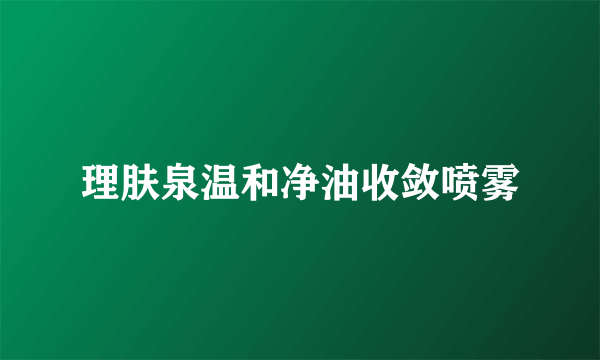 理肤泉温和净油收敛喷雾